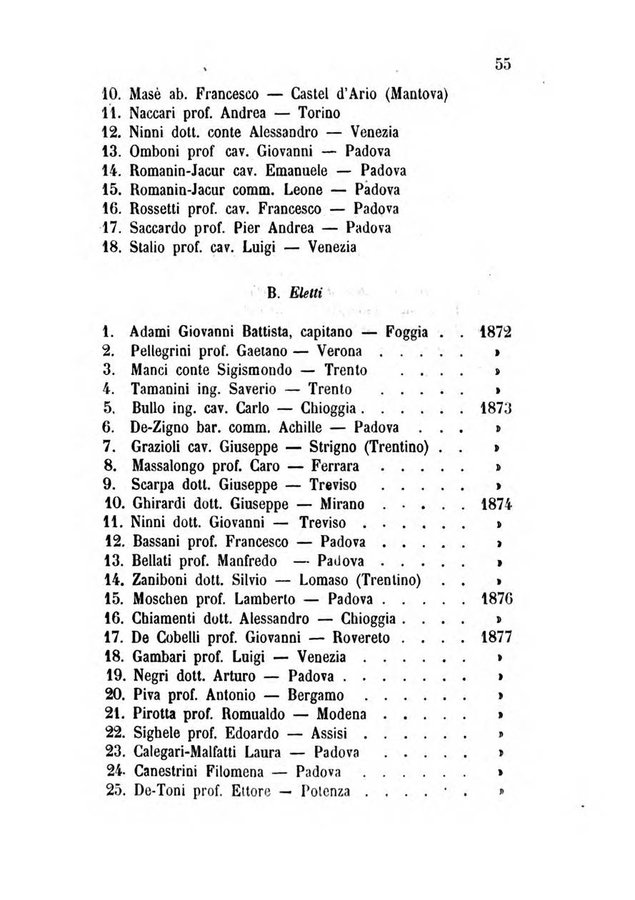 55

10. Masè ab. Francesco — Castel d'Ario (Mantova)
11. Naccari prof. Andrea — Torino
12. Ninni dott. conte Alessandro — Venezia
13. Omboni prof cav. Giovanni — Padova
14. Romanin-Jacur cav. Emanuele — Padova
15. Romanin-Jacur comm. Leone — Padova
16. Rossetti prof. cav. Francesco — Padova
17. Saccardo prof. Pier Andrea — Padova
18. Stalio prof. cav. Luigi — Venezia

B. Eletti

1. Adami Giovanni Battista, capitano — Foggia . . 1872
2. Pellegrini prof. Gaetano — Verona . . . . . »
3. Manci conte Sigismondo — Trento . . . . »
4. Tamanini ing. Saverio — Trento . . . . . »
5. Bullo ing. cav. Carlo — Chioggia . . . . . . 1873
6. De-Zigno bar. comm. Achille — Padova . . . »
7. Grazioli cav. Giuseppe — Strigno (Trentino) . . »
8. Massalongo prof. Caro — Ferrara . . . . . »
9. Scarpa dott. Giuseppe — Treviso . . . . . »
10. Ghirardi dott. Giuseppe — Mirano . . . . . 1874
11. Ninni dott. Giovanni — Treviso . . . . . . »
12. Bassani prof. Francesco — Padova . . . . . »
13. Bellati prof. Manfredo — Padova . . . . . »
14. Zaniboni dott. Silvio — Lomaso (Trentino) . . »
15. Moschen prof. Lamberto — Padova . . . . . 1876
16. Chiamenti dott. Alessandro — Chioggia . . . . »
17. De Cobelli prof. Giovanni — Rovereto . . . . 1877
18. Gambari prof. Luigi — Venezia . . . . . . »
19. Negri dott. Arturo — Padova . . . . . . . »
20. Piva prof. Antonio — Bergamo . . . . . . »
21. Pirotta prof. Romualdo — Modena . . . . . »
22. Sighele prof. Edoardo — Assisi . . . . . . »
23. Calegari-Malfatti Laura — Padova . . . . . »
24. Canestrini Filomena — Padova . . . . . . »
25. De-Toni prof. Ettore — Potenza . . . . . . »